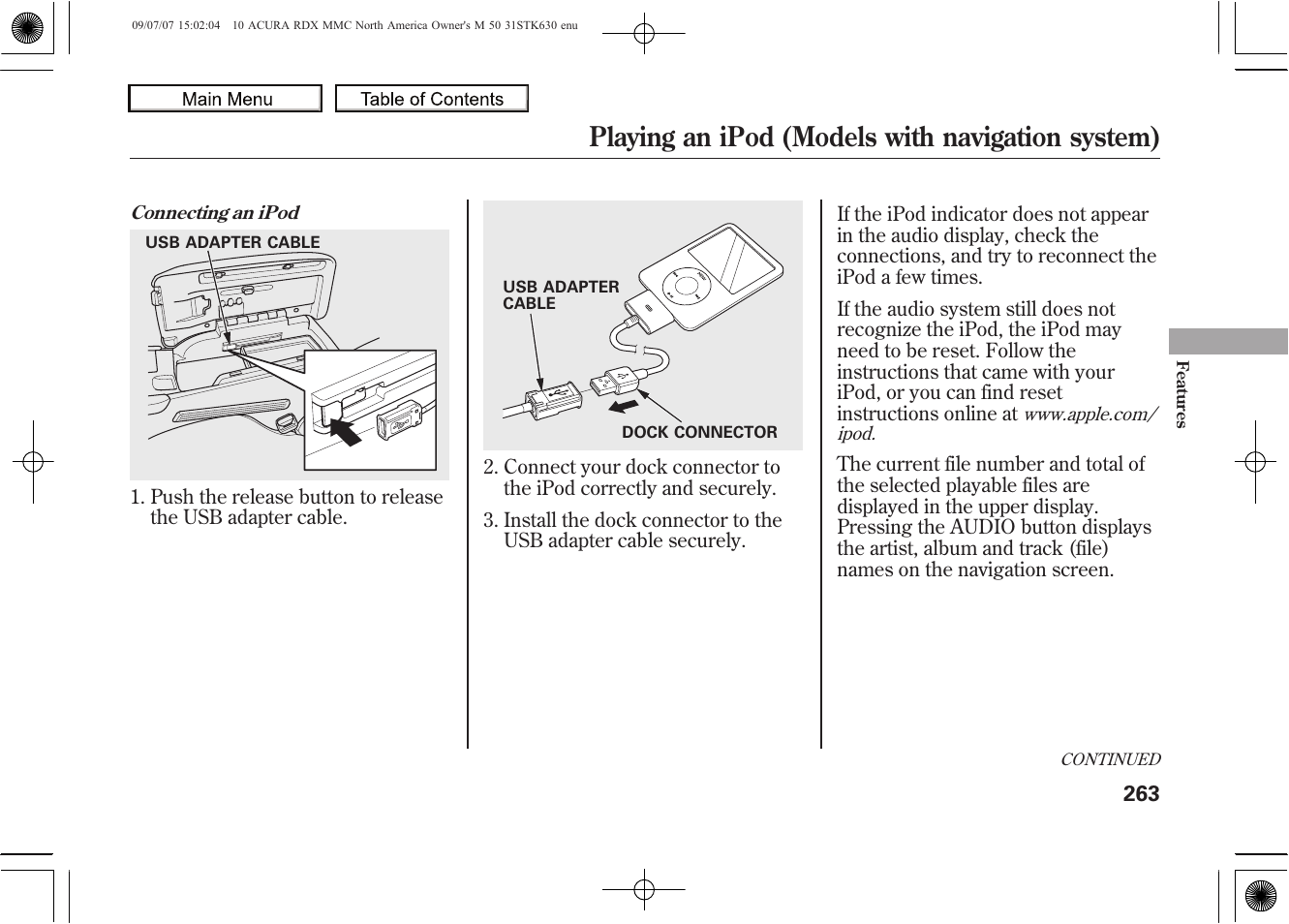 09/07/07 15:02:04 10 ACURA RDX MMC North America Owner's M 50 31STK630 enu

Main Menu

Table of Contents

Playing an iPod (Models with navigation system)

Connecting an iPod

USB ADAPTER CABLE

1. Push the release button to release the USB adapter cable.

USB ADAPTER CABLE

DOCK CONNECTOR

2. Connect your dock connector to the iPod correctly and securely.

3. Install the dock connector to the USB adapter cable securely.

If the iPod indicator does not appear in the audio display, check the connections, and try to reconnect the iPod a few times.

If the audio system still does not recognize the iPod, the iPod may need to be reset. Follow the instructions that came with your iPod, or you can find reset instructions online at www.apple.com/ipod.

The current file number and total of the selected playable files are displayed in the upper display. Pressing the AUDIO button displays the artist, album and track (file) names on the navigation screen.

Features

CONTINUED

263